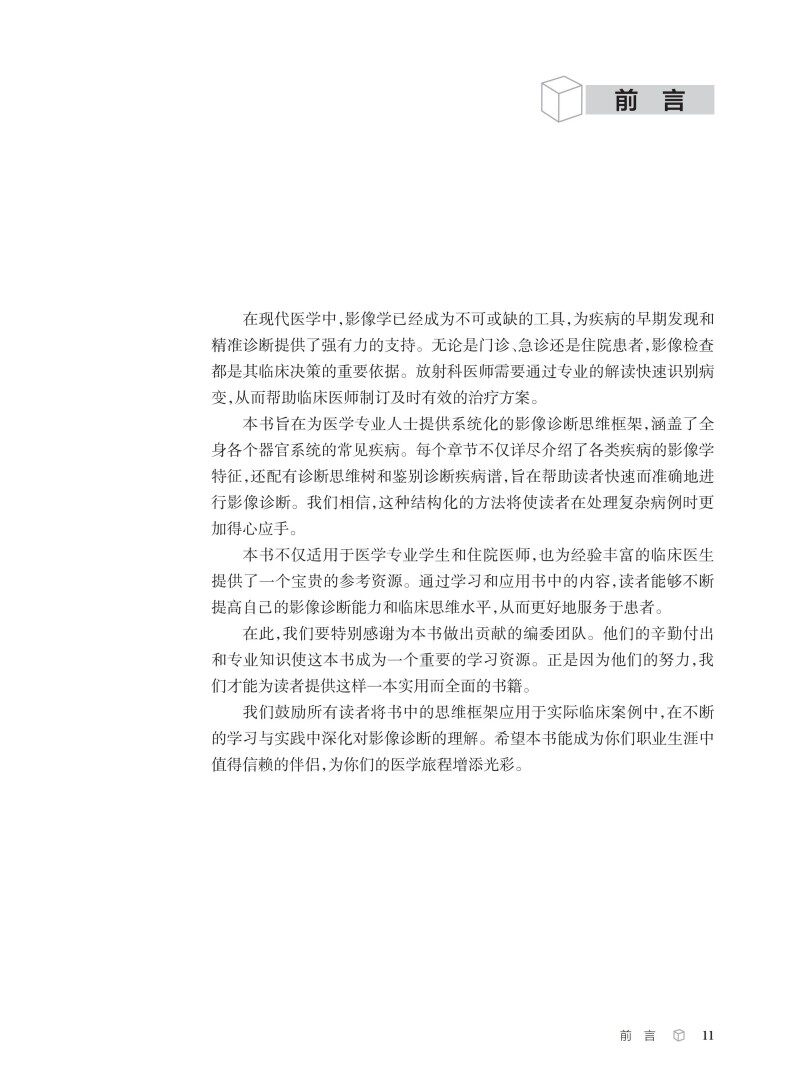 前 言

在现代医学中，影像学已经成为不可或缺的工具，为疾病的早期发现和精准诊断提供了强有力的支持。无论是门诊、急诊还是住院患者，影像检查都是其临床决策的重要依据。放射科医师需要通过专业的解读快速识别病变，从而帮助临床医师制订及时有效的治疗方案。

本书旨在为医学专业人士提供系统化的影像诊断思维框架，涵盖了全身各个器官系统的常见疾病。每个章节不仅详尽介绍了各类疾病的影像学特征，还配有诊断思维树和鉴别诊断疾病谱，旨在帮助读者快速而准确地进行影像诊断。我们相信，这种结构化的方法将使读者在处理复杂病例时更加得心应手。

本书不仅适用于医学专业学生和住院医师，也为经验丰富的临床医生提供了一个宝贵的参考资源。通过学习和应用书中的内容，读者能够不断提高自己的影像诊断能力和临床思维水平，从而更好地服务于患者。

在此，我们要特别感谢为本书做出贡献的编委团队。他们的辛勤付出和专业知识使这本书成为一个重要的学习资源。正是因为他们的努力，我们才能为读者提供这样一本实用而全面的书籍。

我们鼓励所有读者将书中的思维框架应用于实际临床案例中，在不断的学习与实践中深化对影像诊断的理解。希望本书能成为你们职业生涯中值得信赖的伴侣，为你们的医学旅程增添光彩。

前 言 11